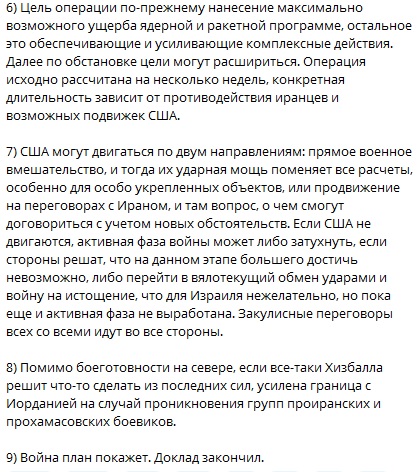 6) Цель операции по-прежнему нанесение максимально возможного ущерба ядерной и ракетной программе, остальное это обеспечивающие и усиливающие комплексные действия. Далее по обстановке цели могут расшириться. Операция исходно рассчитана на несколько недель, конкретная длительность зависит от противодействия иранцев и возможных подвижек США.

7) США могут двигаться по двум направлениям: прямое военное вмешательство, и тогда их ударная мощь поменяет все расчеты, особенно для особо укрепленных объектов, или продвижение на переговорах с Ираном, и там вопрос, о чем смогут договориться с учетом новых обстоятельств. Если США не двигаются, активная фаза войны может либо затухнуть, если стороны решат, что на данном этапе большего достичь невозможно, либо перейти в вялотекущий обмен ударами и войну на истощение, что для Израиля нежелательно, но пока еще и активная фаза не выработана. Закулисные переговоры всех со всеми идут во все стороны.

8) Помимо боеготовности на севере, если все-таки Хизбалла решит что-то сделать из последних сил, усилена граница с Иорданией на случай проникновения групп проиранских и прохамасовских боевиков.

9) Война план покажет. Доклад закончил.